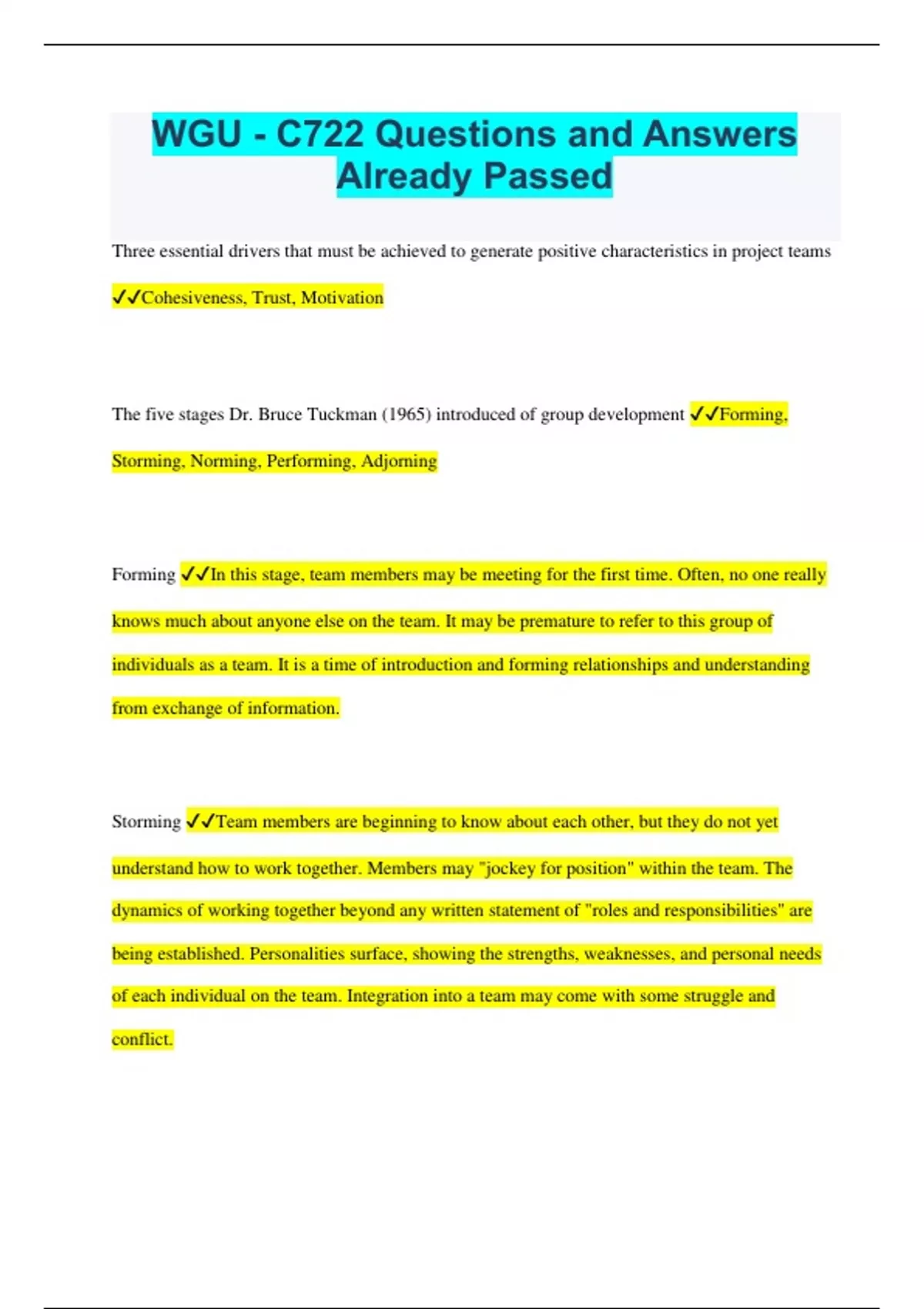 WGU - C722 Questions and Answers Already Passed

Three essential drivers that must be achieved to generate positive characteristics in project teams ✓✓Cohesiveness, Trust, Motivation

The five stages Dr. Bruce Tuckman (1965) introduced of group development ✓✓Forming, Storming, Norming, Performing, Adjorning

Forming ✓✓In this stage, team members may be meeting for the first time. Often, no one really knows much about anyone else on the team. It may be premature to refer to this group of individuals as a team. It is a time of introduction and forming relationships and understanding from exchange of information.

Storming ✓✓Team members are beginning to know about each other, but they do not yet understand how to work together. Members may "jockey for position" within the team. The dynamics of working together beyond any written statement of "roles and responsibilities" are being established. Personalities surface, showing the strengths, weaknesses, and personal needs of each individual on the team. Integration into a team may come with some struggle and conflict.